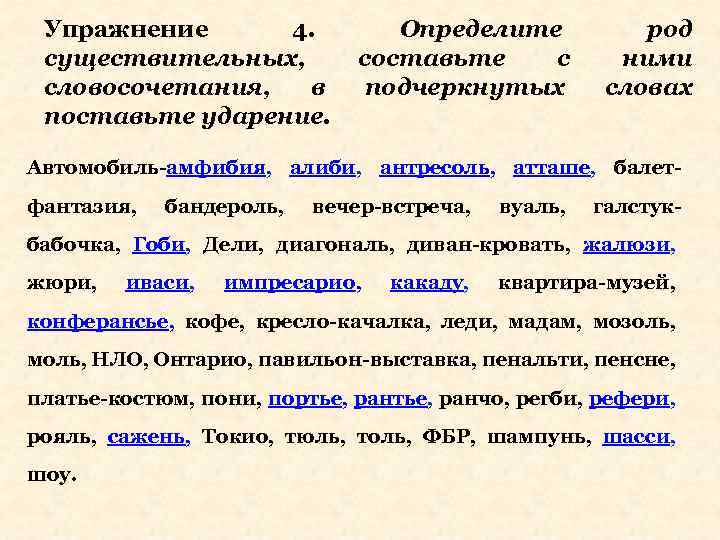 Упражнение 4. Определите род существительных, составьте с ними словосочетания, в подчеркнутых словах поставьте ударение.

Автомобиль-амфибия, алиби, антресоль, атташе, балет-фантазия, бандероль, вечер-встреча, вуаль, галстук-бабочка, Гоби, Дели, диагональ, диван-кровать, жалюзи, жюри, иваси, импресарио, какаду, квартира-музей, конферансье, кофе, кресло-качалка, леди, мадам, мозоль, моль, НЛО, Онтарио, павильон-выставка, пенальти, пенсне, платье-костюм, пони, портье, рантье, ранчо, регби, рефери, рояль, сажень, Токио, тюль, толь, ФБР, шампунь, шасси, шоу.